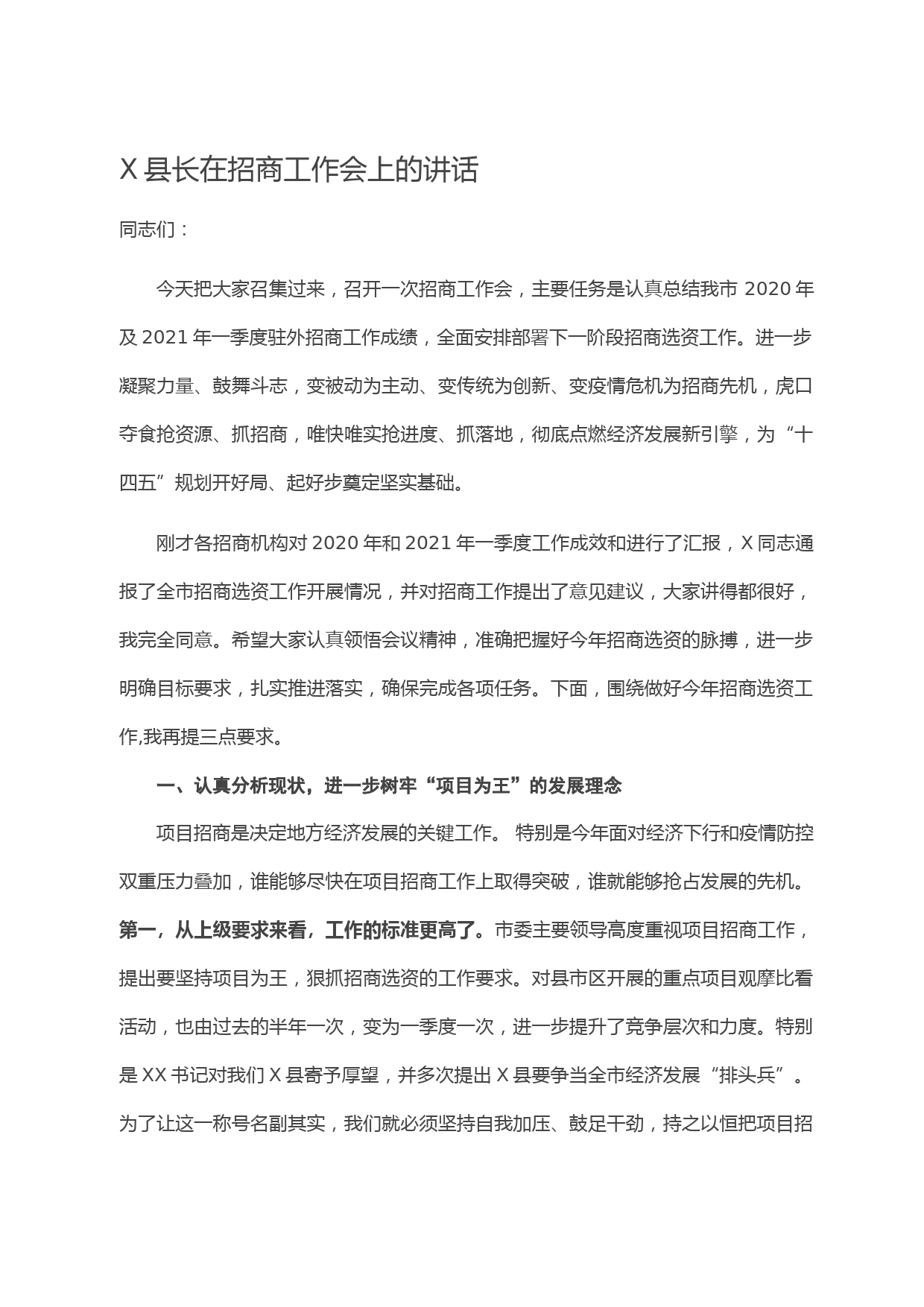 X 县长在招商工作会上的讲话

同志们：

今天把大家召集过来，召开一次招商工作会，主要任务是认真总结我市 2020 年及 2021 年一季度驻外招商工作成绩，全面安排部署下一阶段招商选资工作。进一步凝聚力量、鼓舞斗志，变被动为主动、变传统为创新、变疫情危机为招商先机，虎口夺食抢资源、抓招商，唯快唯实抢进度、抓落地，彻底点燃经济发展新引擎，为“十四五”规划开好局、起好步奠定坚实基础。

刚才各招商机构对 2020 年和 2021 年一季度工作成效和进行了汇报，X 同志通报了全市招商选资工作开展情况，并对招商工作提出了意见建议，大家讲得都很好，我完全同意。希望大家认真领悟会议精神，准确把握好今年招商选资的脉搏，进一步明确目标要求，扎实推进落实，确保完成各项任务。下面，围绕做好今年招商选资工作,我再提三点要求。

一、认真分析现状，进一步树牢“项目为王”的发展理念

项目招商是决定地方经济发展的关键工作。 特别是今年面对经济下行和疫情防控双重压力叠加，谁能够尽快在项目招商工作上取得突破，谁就能够抢占发展的先机。第一，从上级要求来看，工作的标准更高了。市委主要领导高度重视项目招商工作，提出要坚持项目为王，狠抓招商选资的工作要求。对县市区开展的重点项目观摩比看活动，也由过去的半年一次，变为一季度一次，进一步提升了竞争层次和力度。特别是 XX 书记对我们 X 县寄予厚望，并多次提出 X 县要争当全市经济发展“排头兵”。为了让这一称号名副其实，我们就必须坚持自我加压、鼓足干劲，持之以恒把项目招